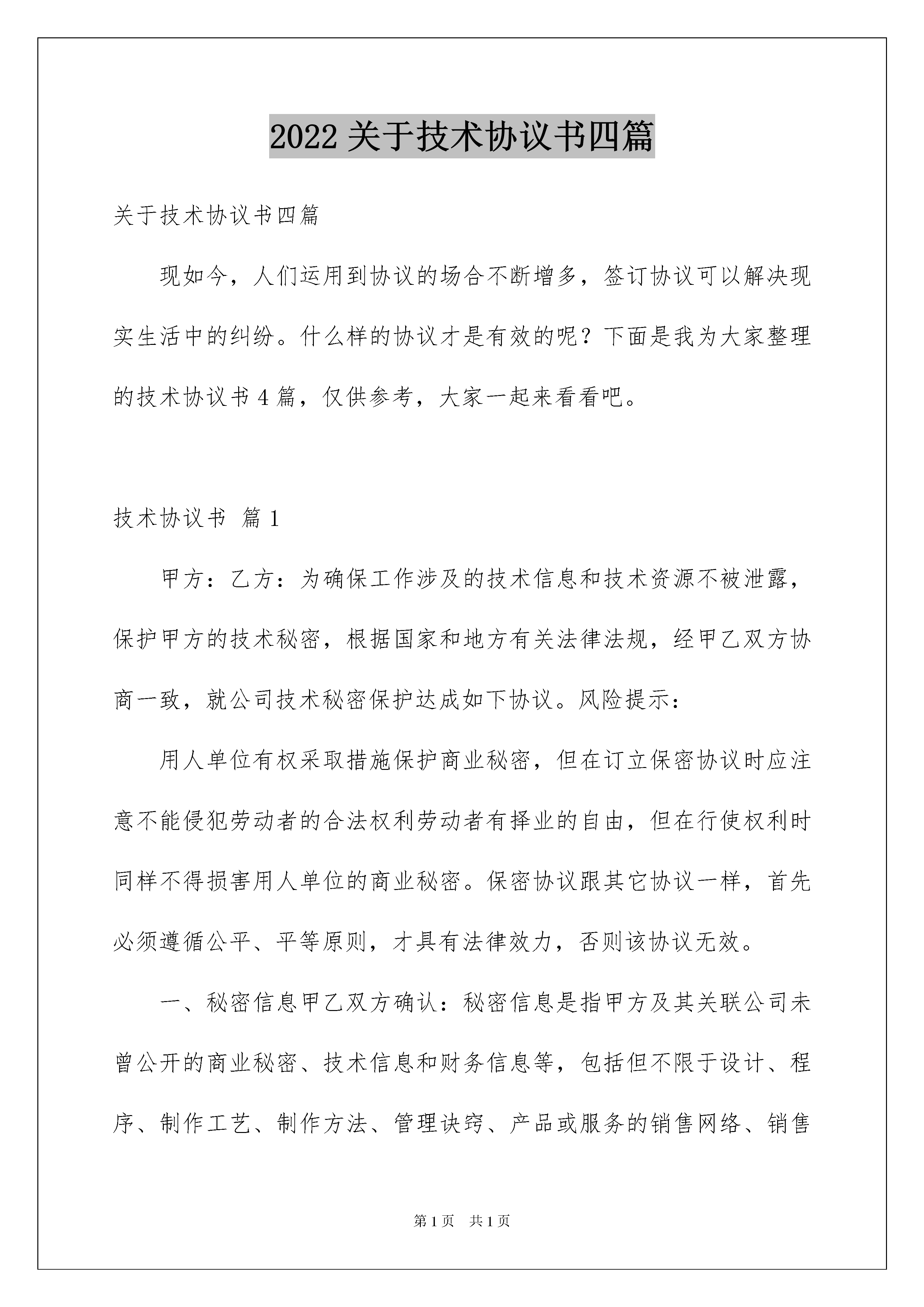 2022 关于技术协议书四篇

关于技术协议书四篇

现如今，人们运用到协议的场合不断增多，签订协议可以解决现实生活中的纠纷。什么样的协议才是有效的呢？下面是我为大家整理的技术协议书 4 篇，仅供参考，大家一起来看看吧。

技术协议书 篇 1

甲方：乙方：为确保工作涉及的技术信息和技术资源不被泄露，保护甲方的技术秘密，根据国家和地方有关法律法规，经甲乙双方协商一致，就公司技术秘密保护达成如下协议。风险提示：

用人单位有权采取措施保护商业秘密，但在订立保密协议时应注意不能侵犯劳动者的合法权利劳动者有择业的自由，但在行使权利时同样不得损害用人单位的商业秘密。保密协议跟其它协议一样，首先必须遵循公平、平等原则，才具有法律效力，否则该协议无效。

一、秘密信息甲乙双方确认：秘密信息是指甲方及其关联公司未曾公开的商业秘密、技术信息和财务信息等，包括但不限于设计、程序、制作工艺、制作方法、管理诀窍、产品或服务的销售网络、销售

第 1 页 共 1 页